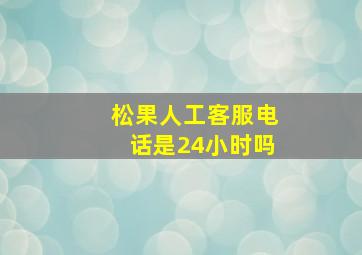 松果人工客服电话是24小时吗